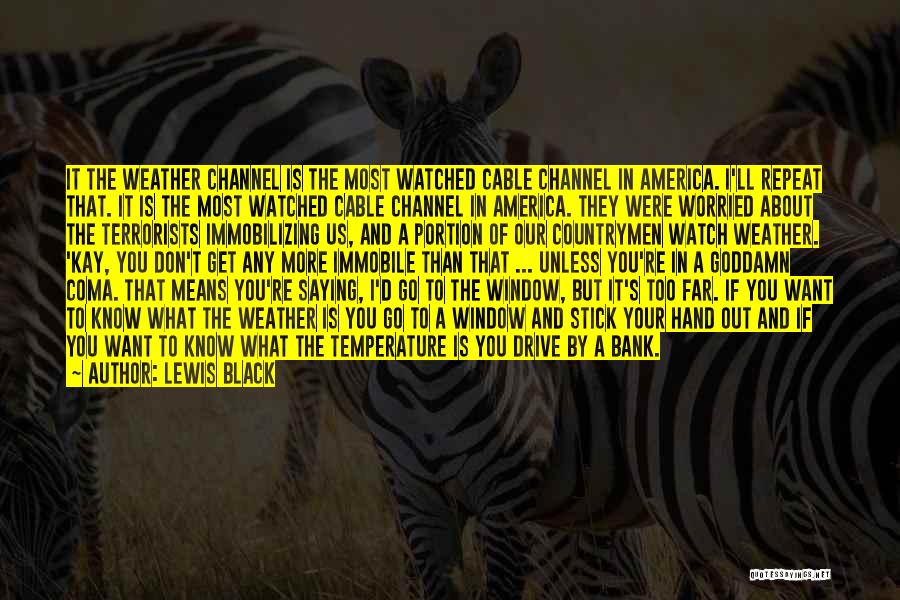 IT THE WEATHER CHANNEL IS THE MOST WATCHED CABLE CHANNEL IN AMERICA. I'LL REPEAT THAT. IT IS THE MOST WATCHED CABLE CHANNEL IN AMERICA. THEY WERE WORRIED ABOUT THE TERRORISTS IMMOBILIZING US, AND A PORTION OF OUR COUNTRYMEN WATCH WEATHER. 'KAY, YOU DON'T GET ANY MORE IMMOBILE THAN THAT ... UNLESS YOU'RE IN A GODDAMN COMA. THAT MEANS YOU'RE SAYING, I'D GO TO THE WINDOW, BUT IT'S TOO FAR. IF YOU WANT TO KNOW WHAT THE WEATHER IS YOU GO TO A WINDOW AND STICK YOUR HAND OUT AND IF YOU WANT TO KNOW WHAT THE TEMPERATURE IS YOU DRIVE BY A BANK.
~ AUTHOR: LEWIS BLACK

QUOTESSAYINGS.NET